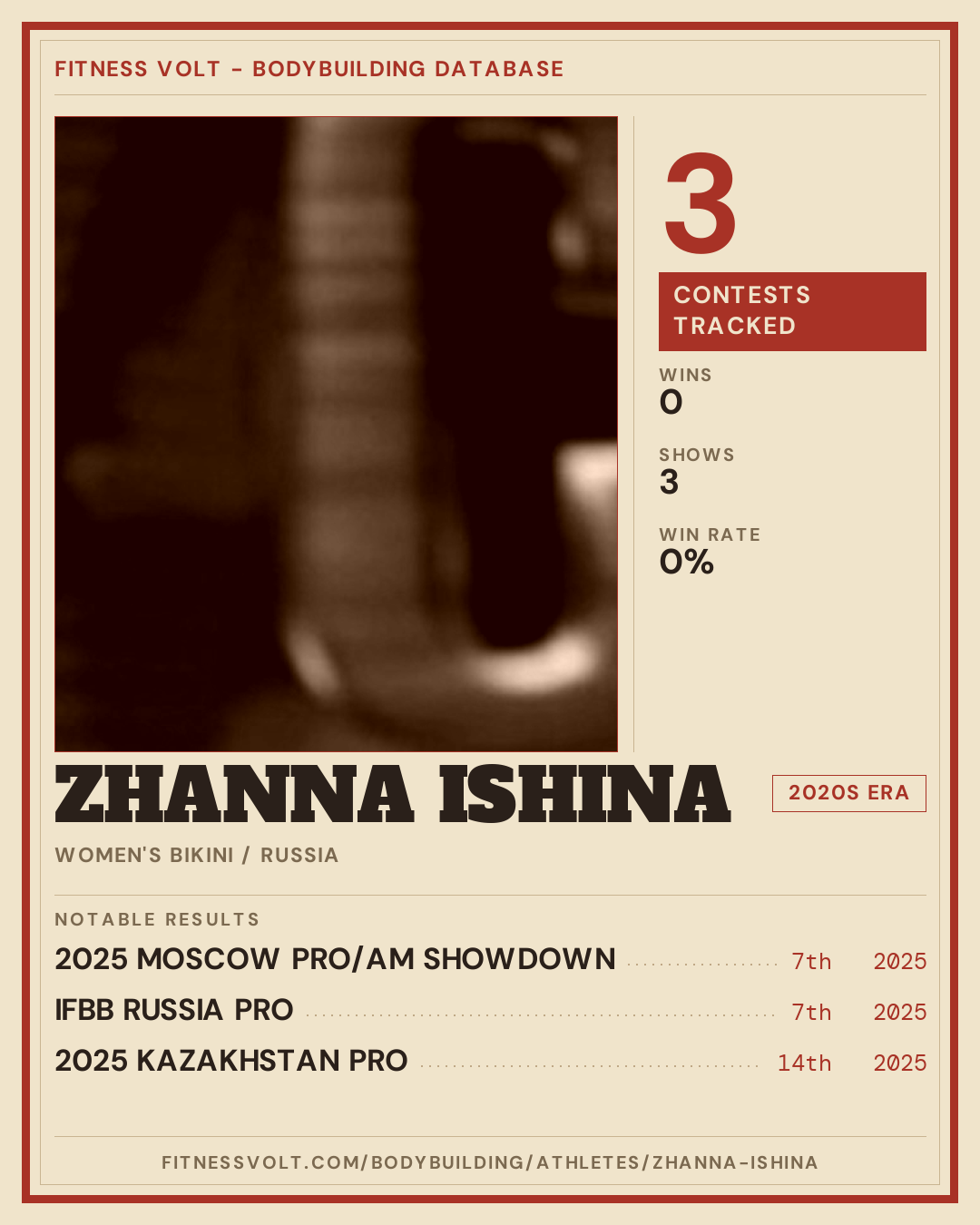 FITNESS VOLT - BODYBUILDING DATABASE

3

CONTESTS TRACKED

WINS
0

SHOWS
3

WIN RATE
0%

ZHANNA ISHINA

2020S ERA

WOMEN'S BIKINI / RUSSIA

NOTABLE RESULTS

2025 MOSCOW PRO/AM SHOWDOWN 7th 2025

IFBB RUSSIA PRO 7th 2025

2025 KAZAKHSTAN PRO 14th 2025

FITNESSVOLT.COM/BODYBUILDING/ATHLETES/ZHANNA-ISHINA